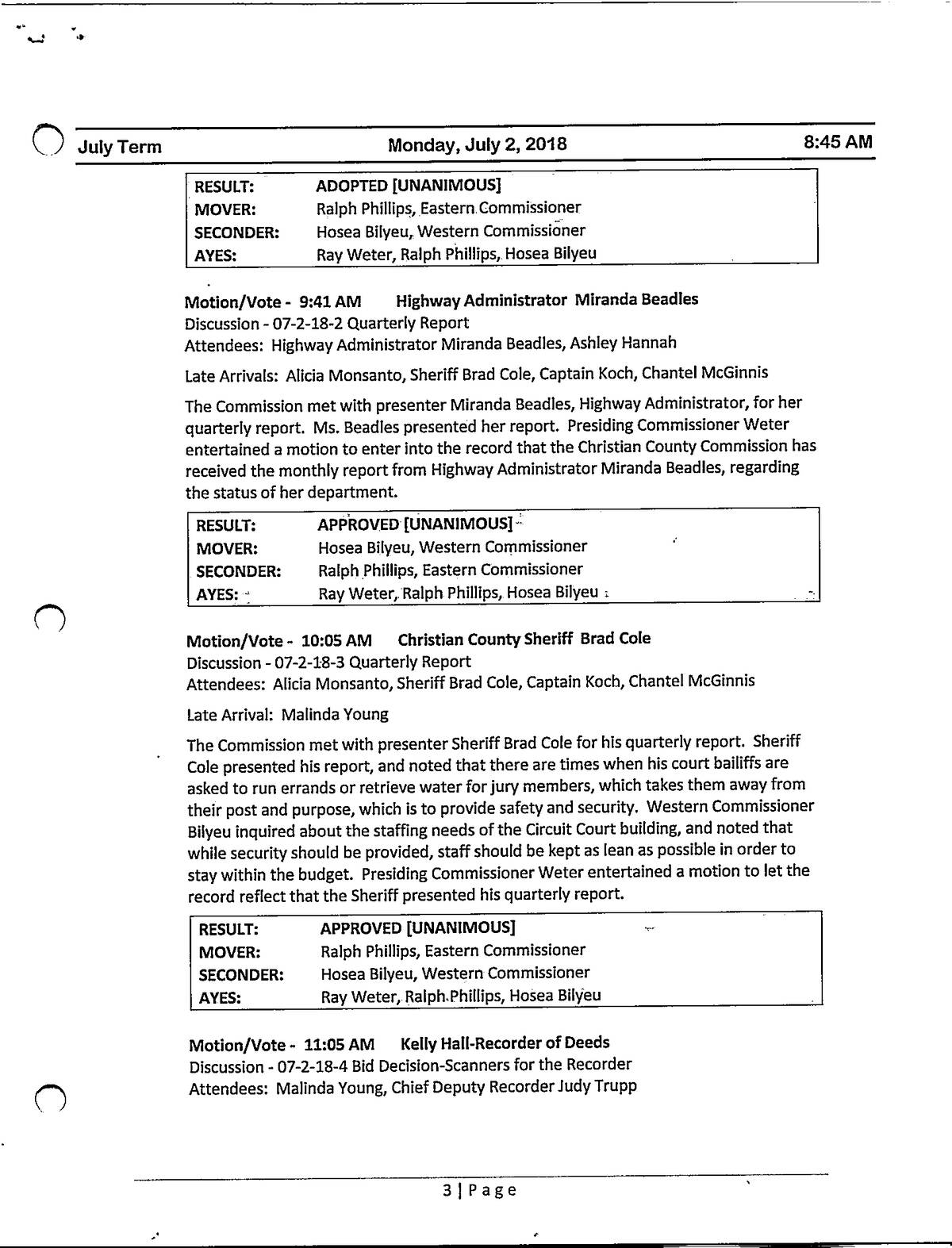 July Term Monday, July 2, 2018 8:45 AM

| RESULT: | ADOPTED [UNANIMOUS] |
|---|---|
| MOVER: | Ralph Phillips, Eastern Commissioner |
| SECONDER: | Hosea Bilyeu, Western Commissioner |
| AYES: | Ray Weter, Ralph Phillips, Hosea Bilyeu |

Motion/Vote - 9:41 AM Highway Administrator Miranda Beadles
Discussion - 07-2-18-2 Quarterly Report
Attendees: Highway Administrator Miranda Beadles, Ashley Hannah

Late Arrivals: Alicia Monsanto, Sheriff Brad Cole, Captain Koch, Chantel McGinnis

The Commission met with presenter Miranda Beadles, Highway Administrator, for her quarterly report. Ms. Beadles presented her report. Presiding Commissioner Weter entertained a motion to enter into the record that the Christian County Commission has received the monthly report from Highway Administrator Miranda Beadles, regarding the status of her department.

| RESULT: | APPROVED [UNANIMOUS] |
|---|---|
| MOVER: | Hosea Bilyeu, Western Commissioner |
| SECONDER: | Ralph Phillips, Eastern Commissioner |
| AYES: | Ray Weter, Ralph Phillips, Hosea Bilyeu |

Motion/Vote - 10:05 AM Christian County Sheriff Brad Cole
Discussion - 07-2-18-3 Quarterly Report
Attendees: Alicia Monsanto, Sheriff Brad Cole, Captain Koch, Chantel McGinnis

Late Arrival: Malinda Young

The Commission met with presenter Sheriff Brad Cole for his quarterly report. Sheriff Cole presented his report, and noted that there are times when his court bailiffs are asked to run errands or retrieve water for jury members, which takes them away from their post and purpose, which is to provide safety and security. Western Commissioner Bilyeu inquired about the staffing needs of the Circuit Court building, and noted that while security should be provided, staff should be kept as lean as possible in order to stay within the budget. Presiding Commissioner Weter entertained a motion to let the record reflect that the Sheriff presented his quarterly report.

| RESULT: | APPROVED [UNANIMOUS] |
|---|---|
| MOVER: | Ralph Phillips, Eastern Commissioner |
| SECONDER: | Hosea Bilyeu, Western Commissioner |
| AYES: | Ray Weter, Ralph Phillips, Hosea Bilyeu |

Motion/Vote - 11:05 AM Kelly Hall-Recorder of Deeds
Discussion - 07-2-18-4 Bid Decision-Scanners for the Recorder
Attendees: Malinda Young, Chief Deputy Recorder Judy Trupp

3 | Page